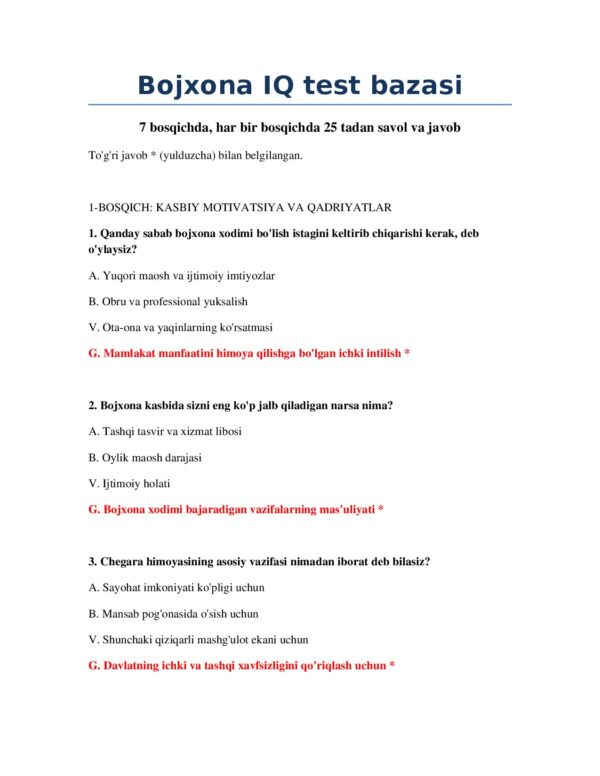 Bojxona IQ test bazasi

7 bosqichda, har bir bosqichda 25 tadan savol va javob

To'g'ri javob * (yulduzcha) bilan belgilangan.

1-BOSQICH: KASBIY MOTIVATSIYA VA QADRIYATLAR

1. Qanday sabab bojxona xodimi bo'lish istagini keltirib chiqarishi kerak, deb o'ylaysiz?

A. Yuqori maosh va ijtimoiy imtiyozlar

B. Obru va professional yuksalish

V. Ota-ona va yaqinlarning ko'rsatmasi

G. Mamlakat manfaatini himoya qilishga bo'lgan ichki intilish *

2. Bojxona kasbida sizni eng ko'p jalb qiladigan narsa nima?

A. Tashqi tasvir va xizmat libosi

B. Oylik maosh darajasi

V. Ijtimoiy holati

G. Bojxona xodimi bajaradigan vazifalarning mas'uliyati *

3. Chegara himoyasining asosiy vazifasi nimadan iborat deb bilasiz?

A. Sayohat imkoniyati ko'pligi uchun

B. Mansab pog'onasida o'sish uchun

V. Shunchaki qiziqarli mashg'ulot ekani uchun

G. Davlatning ichki va tashqi xavfsizligini qo'riqlash uchun *